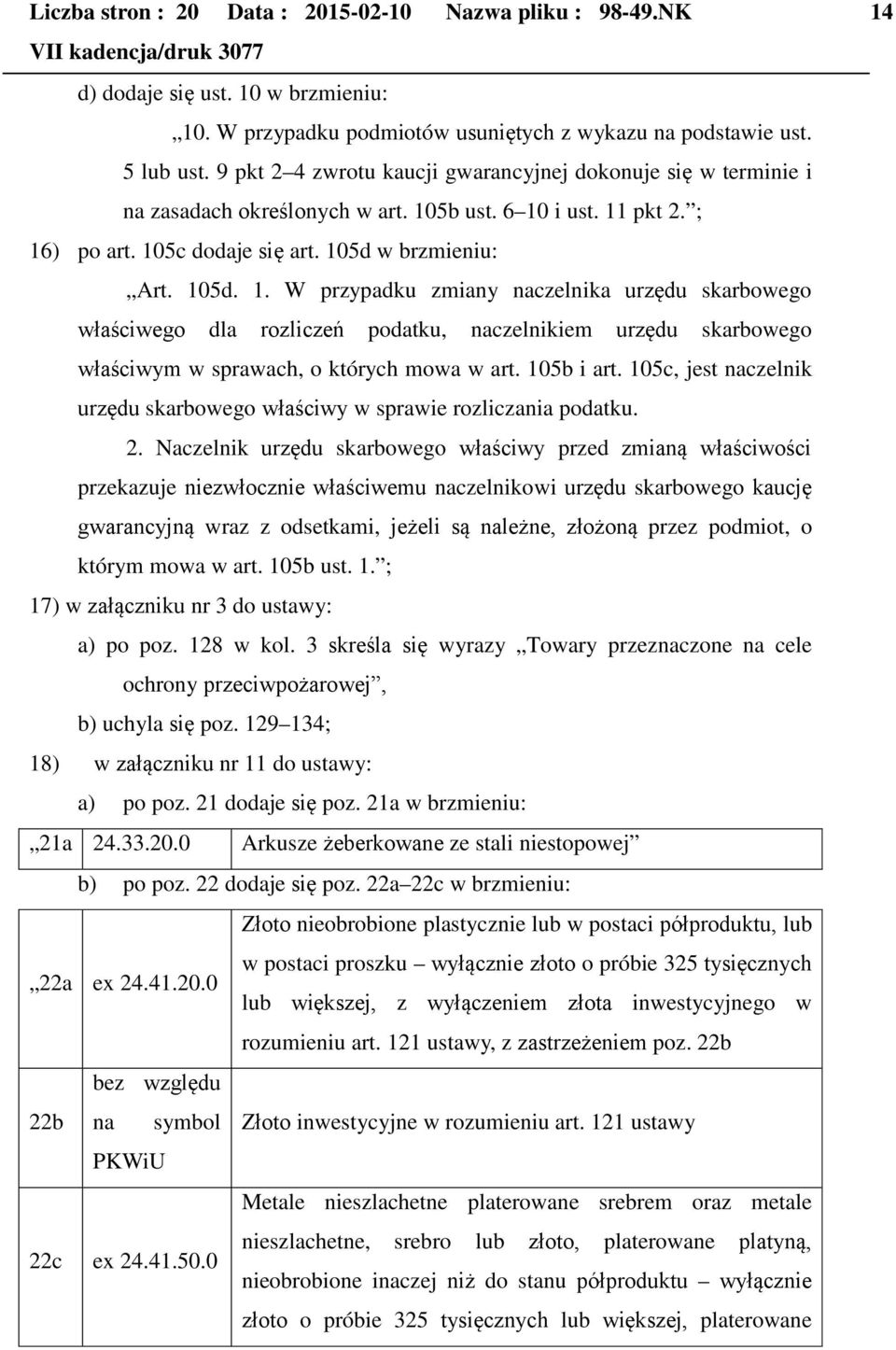 Liczba stron : 20 Data : 2015-02-10 Nazwa pliku : 98-49.NK 14
VII kadencja/druk 3077

d) dodaje się ust. 10 w brzmieniu:

„10. W przypadku podmiotów usuniętych z wykazu na podstawie ust. 5 lub ust. 9 pkt 2–4 zwrotu kaucji gwarancyjnej dokonuje się w terminie i na zasadach określonych w art. 105b ust. 6–10 i ust. 11 pkt 2.”;

16) po art. 105c dodaje się art. 105d w brzmieniu:

„Art. 105d. 1. W przypadku zmiany naczelnika urzędu skarbowego właściwego dla rozliczeń podatku, naczelnikiem urzędu skarbowego właściwym w sprawach, o których mowa w art. 105b i art. 105c, jest naczelnik urzędu skarbowego właściwy w sprawie rozliczania podatku.

2. Naczelnik urzędu skarbowego właściwy przed zmianą właściwości przekazuje niezwłocznie właściwemu naczelnikowi urzędu skarbowego kaucję gwarancyjną wraz z odsetkami, jeżeli są należne, złożoną przez podmiot, o którym mowa w art. 105b ust. 1.”;

17) w załączniku nr 3 do ustawy:

a) po poz. 128 w kol. 3 skreśla się wyrazy „Towary przeznaczone na cele ochrony przeciwpożarowej”,

b) uchyla się poz. 129–134;

18) w załączniku nr 11 do ustawy:

a) po poz. 21 dodaje się poz. 21a w brzmieniu:

| „21a | 24.33.20.0 | Arkusze żeberkowane ze stali niestopowej” |
|---|---|---|

b) po poz. 22 dodaje się poz. 22a–22c w brzmieniu:

| „22a | ex 24.41.20.0 | Złoto nieobrobione plastycznie lub w postaci półproduktu, lub w postaci proszku – wyłącznie złoto o próbie 325 tysięcznych lub większej, z wyłączeniem złota inwestycyjnego w rozumieniu art. 121 ustawy, z zastrzeżeniem poz. 22b |
|---|---|---|
| 22b | bez względu na symbol PKWiU | Złoto inwestycyjne w rozumieniu art. 121 ustawy |
| 22c | ex 24.41.50.0 | Metale nieszlachetne platerowane srebrem oraz metale nieszlachetne, srebro lub złoto, platerowane platyną, nieobrobione inaczej niż do stanu półproduktu – wyłącznie złoto o próbie 325 tysięcznych lub większej, platerowane |